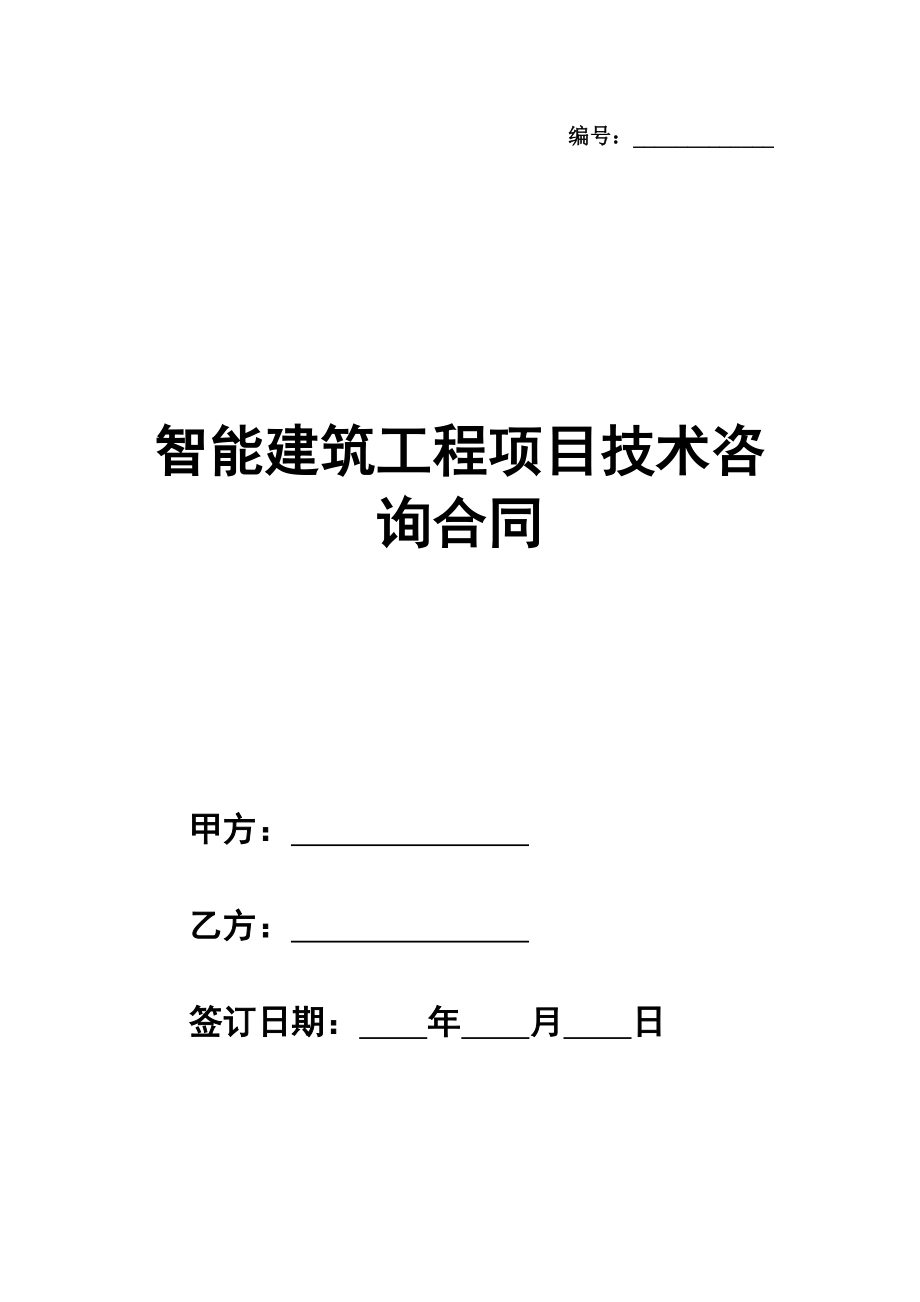 编号：____________

智能建筑工程项目技术咨询合同

甲方：________________

乙方：________________

签订日期：____年____月____日